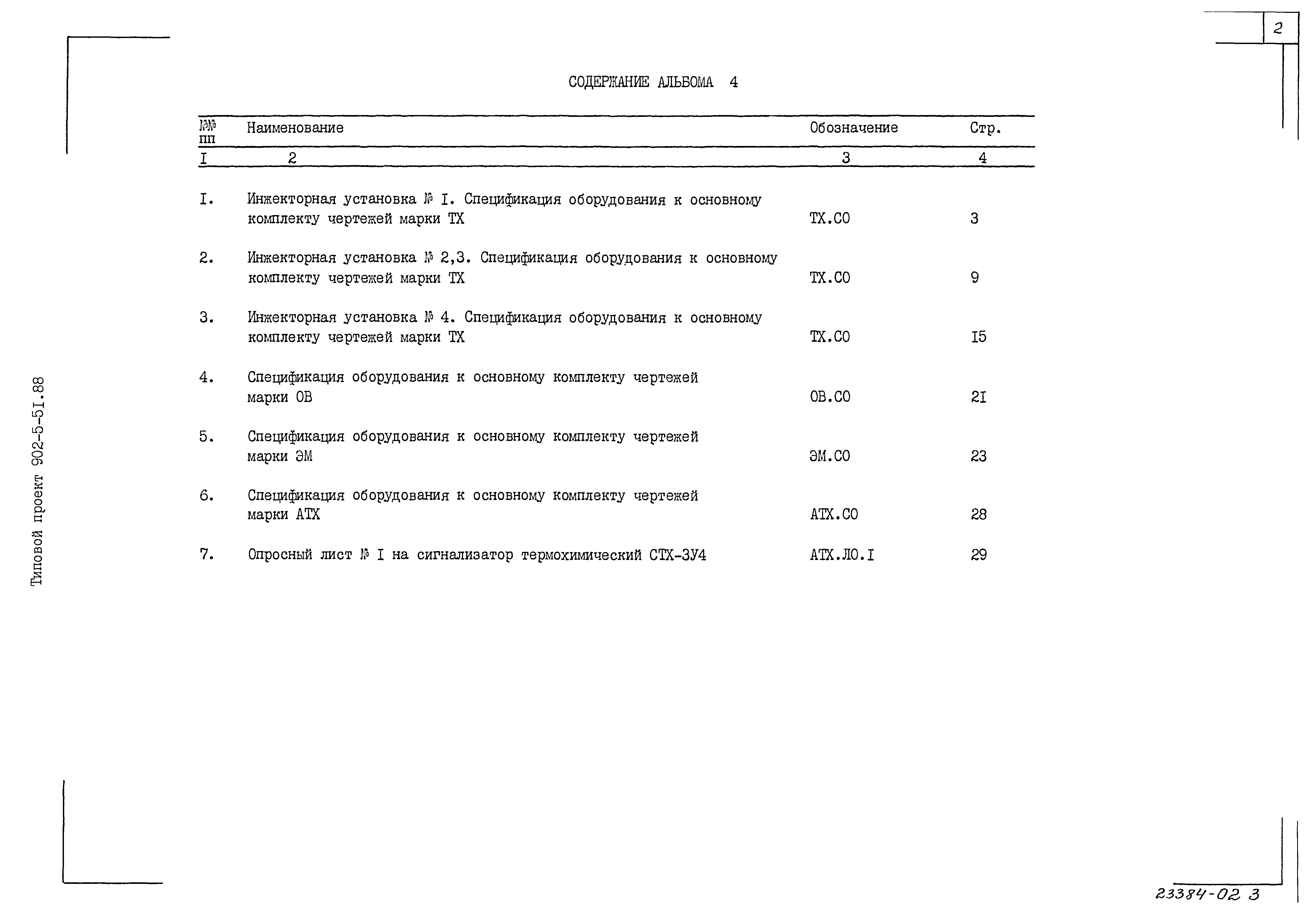 2

СОДЕРЖАНИЕ АЛЬБОМА 4

| №№ пп | Наименование | Обозначение | Стр. |
|---|---|---|---|
| I | 2 | 3 | 4 |
| I. | Инжекторная установка № I. Спецификация оборудования к основному комплекту чертежей марки ТХ | ТХ.СО | 3 |
| 2. | Инжекторная установка № 2,3. Спецификация оборудования к основному комплекту чертежей марки ТХ | ТХ.СО | 9 |
| 3. | Инжекторная установка № 4. Спецификация оборудования к основному комплекту чертежей марки ТХ | ТХ.СО | I5 |
| 4. | Спецификация оборудования к основному комплекту чертежей марки ОВ | ОВ.СО | 2I |
| 5. | Спецификация оборудования к основному комплекту чертежей марки ЭМ | ЭМ.СО | 23 |
| 6. | Спецификация оборудования к основному комплекту чертежей марки АТХ | АТХ.СО | 28 |
| 7. | Опросный лист № I на сигнализатор термохимический СТХ-3У4 | АТХ.ЛО.I | 29 |

Типовой проект 902-5-5I.88

23384-02 3